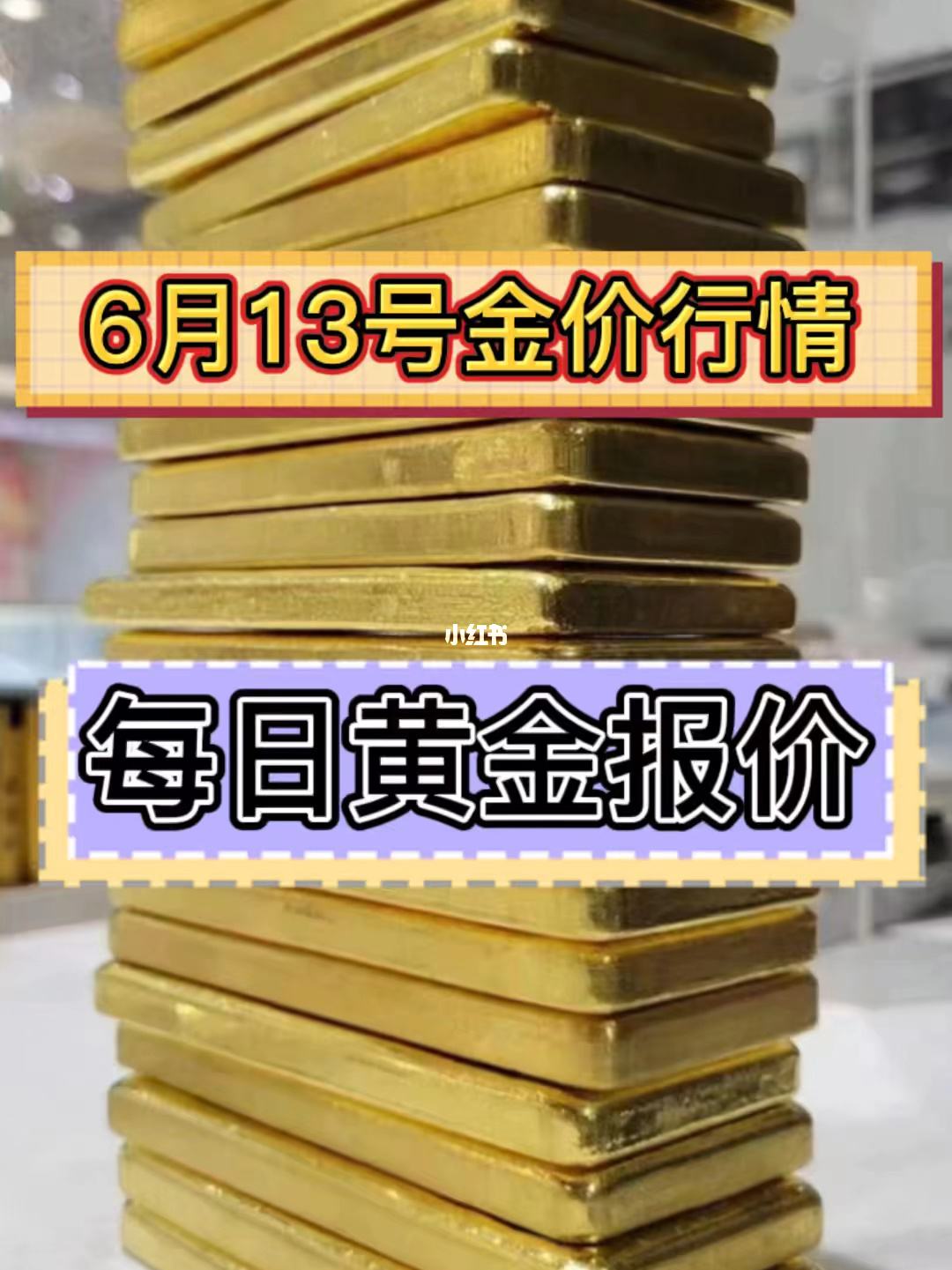 6月13号金价行情

小红书

每日黄金报价